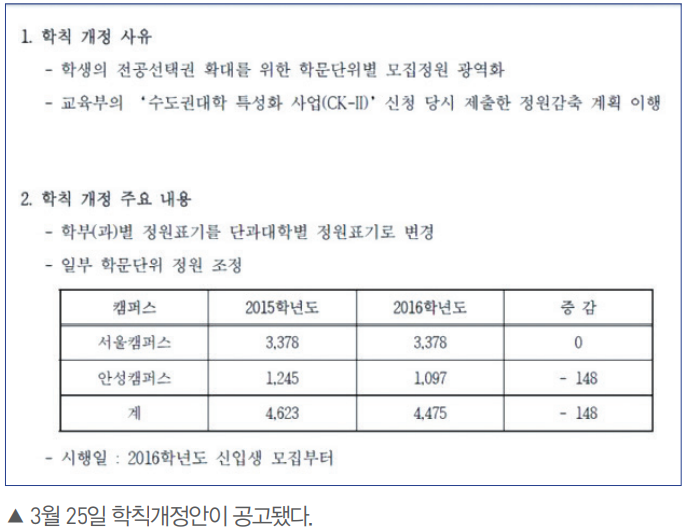 1. 학칙 개정 사유

- 학생의 전공선택권 확대를 위한 학문단위별 모집정원 광역화

- 교육부의 '수도권대학 특성화 사업(CK-II)' 신청 당시 제출한 정원감축 계획 이행

2. 학칙 개정 주요 내용

- 학부(과)별 정원표기를 단과대학별 정원표기로 변경

- 일부 학문단위 정원 조정

| 캠퍼스 | 2015학년도 | 2016학년도 | 증 감 |
|---|---|---|---|
| 서울캠퍼스 | 3,378 | 3,378 | 0 |
| 안성캠퍼스 | 1,245 | 1,097 | - 148 |
| 계 | 4,623 | 4,475 | - 148 |

- 시행일 : 2016학년도 신입생 모집부터

▲ 3월 25일 학칙개정안이 공고됐다.